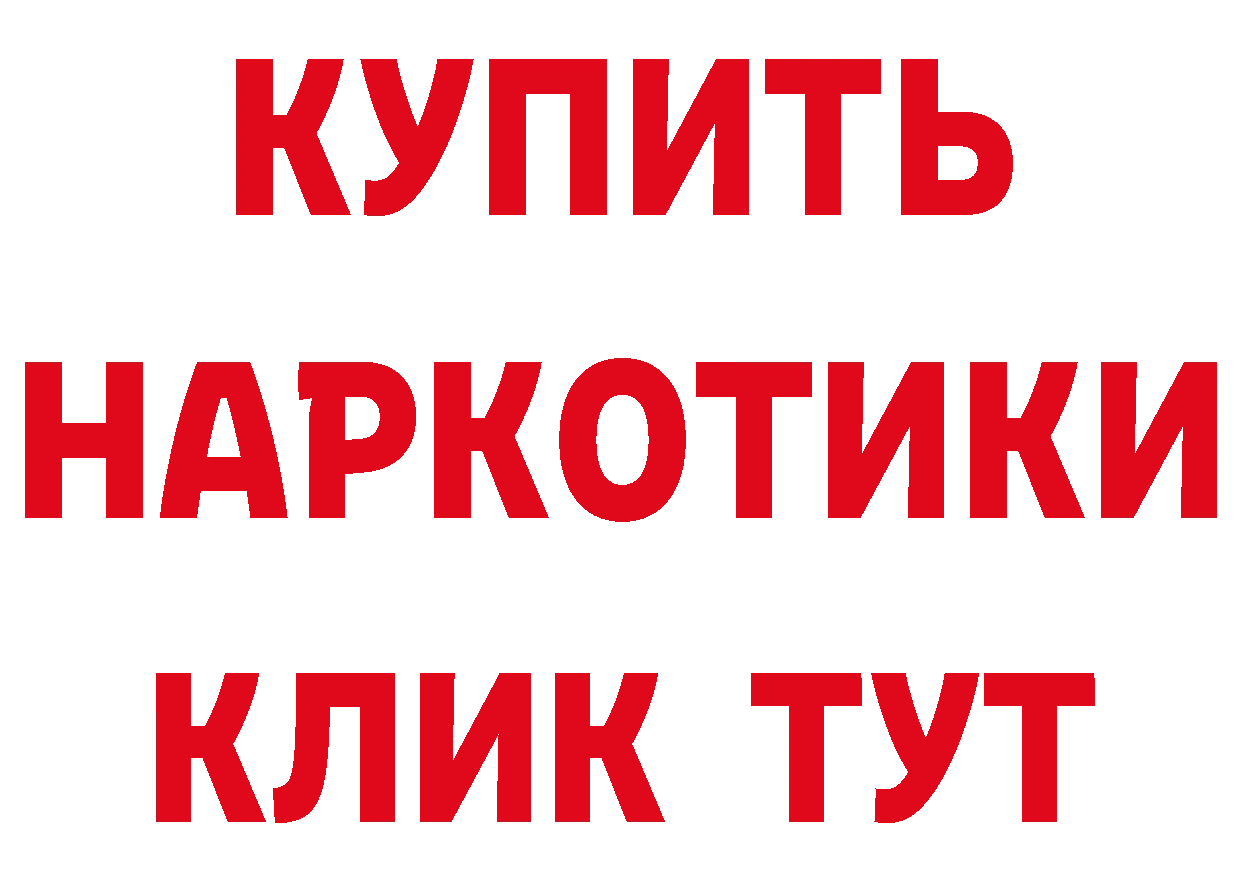 КУПИТЬ НАРКОТИКИ КЛИК ТУТ